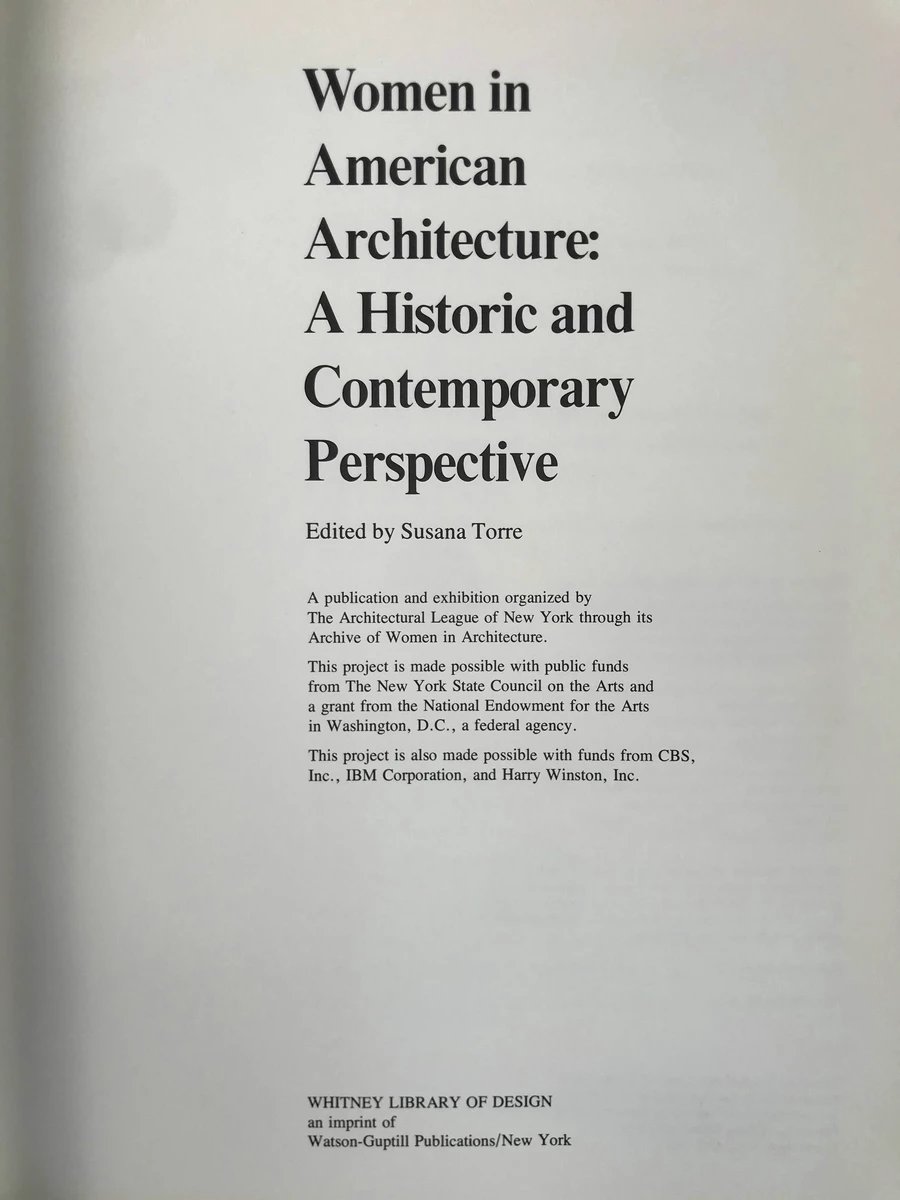 Women in American Architecture: A Historic and Contemporary Perspective

Edited by Susana Torre

A publication and exhibition organized by The Architectural League of New York through its Archive of Women in Architecture.

This project is made possible with public funds from The New York State Council on the Arts and a grant from the National Endowment for the Arts in Washington, D.C., a federal agency.

This project is also made possible with funds from CBS, Inc., IBM Corporation, and Harry Winston, Inc.

WHITNEY LIBRARY OF DESIGN
an imprint of
Watson-Guptill Publications/New York